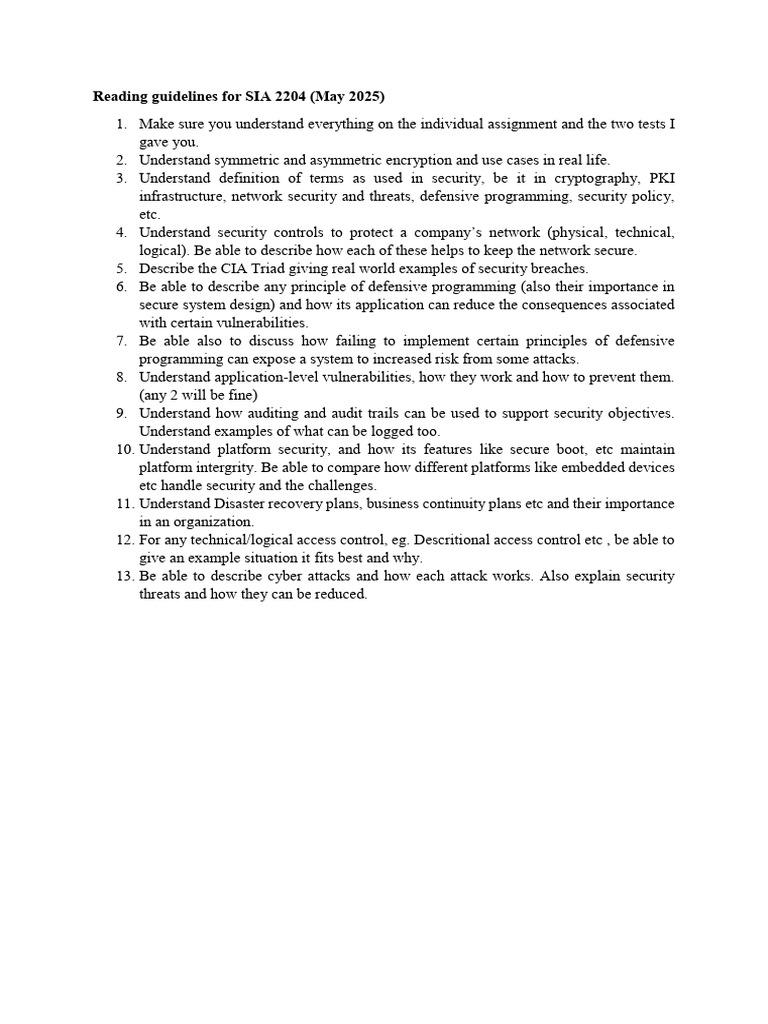 **Reading guidelines for SIA 2204 (May 2025)**

1. Make sure you understand everything on the individual assignment and the two tests I gave you.
2. Understand symmetric and asymmetric encryption and use cases in real life.
3. Understand definition of terms as used in security, be it in cryptography, PKI infrastructure, network security and threats, defensive programming, security policy, etc.
4. Understand security controls to protect a company's network (physical, technical, logical). Be able to describe how each of these helps to keep the network secure.
5. Describe the CIA Triad giving real world examples of security breaches.
6. Be able to describe any principle of defensive programming (also their importance in secure system design) and how its application can reduce the consequences associated with certain vulnerabilities.
7. Be able also to discuss how failing to implement certain principles of defensive programming can expose a system to increased risk from some attacks.
8. Understand application-level vulnerabilities, how they work and how to prevent them. (any 2 will be fine)
9. Understand how auditing and audit trails can be used to support security objectives. Understand examples of what can be logged too.
10. Understand platform security, and how its features like secure boot, etc maintain platform intergrity. Be able to compare how different platforms like embedded devices etc handle security and the challenges.
11. Understand Disaster recovery plans, business continuity plans etc and their importance in an organization.
12. For any technical/logical access control, eg. Descritional access control etc , be able to give an example situation it fits best and why.
13. Be able to describe cyber attacks and how each attack works. Also explain security threats and how they can be reduced.